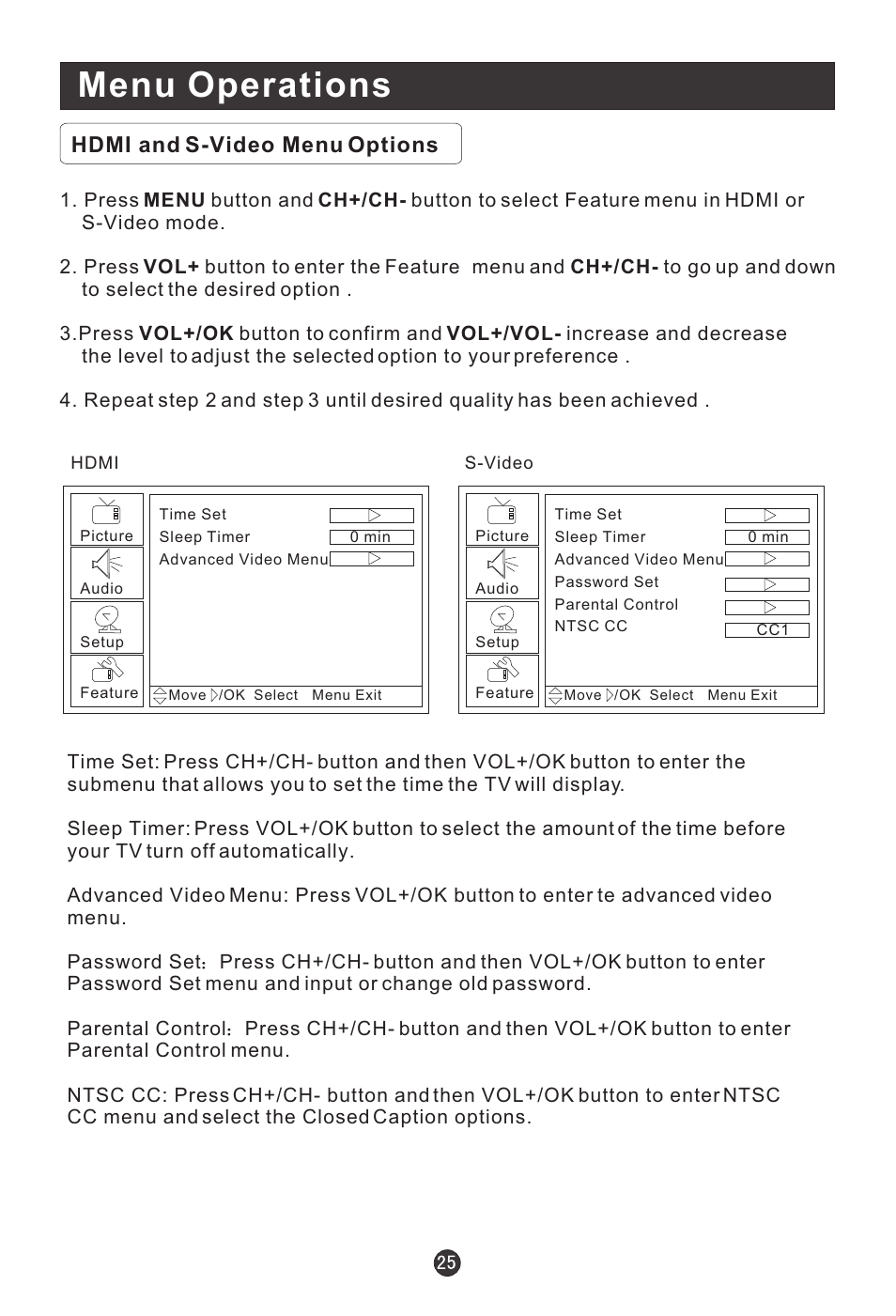 Menu Operations

HDMI and S-Video Menu Options

1. Press MENU button and CH+/CH- button to select Feature menu in HDMI or S-Video mode.

2. Press VOL+ button to enter the Feature menu and CH+/CH- to go up and down to select the desired option .

3.Press VOL+/OK button to confirm and VOL+/VOL- increase and decrease the level to adjust the selected option to your preference .

4. Repeat step 2 and step 3 until desired quality has been achieved .

HDMI

Picture
Audio
Setup
Feature

Time Set
Sleep Timer 0 min
Advanced Video Menu

Move /OK Select Menu Exit

S-Video

Picture
Audio
Setup
Feature

Time Set
Sleep Timer 0 min
Advanced Video Menu
Password Set
Parental Control
NTSC CC CC1

Move /OK Select Menu Exit

Time Set: Press CH+/CH- button and then VOL+/OK button to enter the submenu that allows you to set the time the TV will display.

Sleep Timer: Press VOL+/OK button to select the amount of the time before your TV turn off automatically.

Advanced Video Menu: Press VOL+/OK button to enter te advanced video menu.

Password Set: Press CH+/CH- button and then VOL+/OK button to enter Password Set menu and input or change old password.

Parental Control: Press CH+/CH- button and then VOL+/OK button to enter Parental Control menu.

NTSC CC: Press CH+/CH- button and then VOL+/OK button to enter NTSC CC menu and select the Closed Caption options.

25